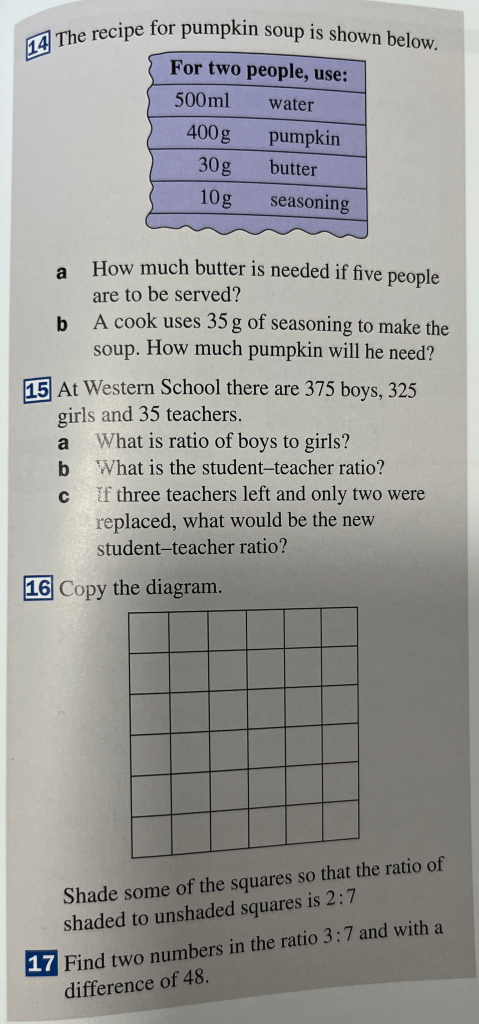 14 The recipe for pumpkin soup is shown below.

| For two people, use: | |
|---|---|
| 500 ml | water |
| 400 g | pumpkin |
| 30 g | butter |
| 10 g | seasoning |

a How much butter is needed if five people are to be served?

b A cook uses 35 g of seasoning to make the soup. How much pumpkin will he need?

15 At Western School there are 375 boys, 325 girls and 35 teachers.

a What is ratio of boys to girls?

b What is the student–teacher ratio?

c If three teachers left and only two were replaced, what would be the new student–teacher ratio?

16 Copy the diagram.

Shade some of the squares so that the ratio of shaded to unshaded squares is $2:7$

17 Find two numbers in the ratio $3:7$ and with a difference of 48.